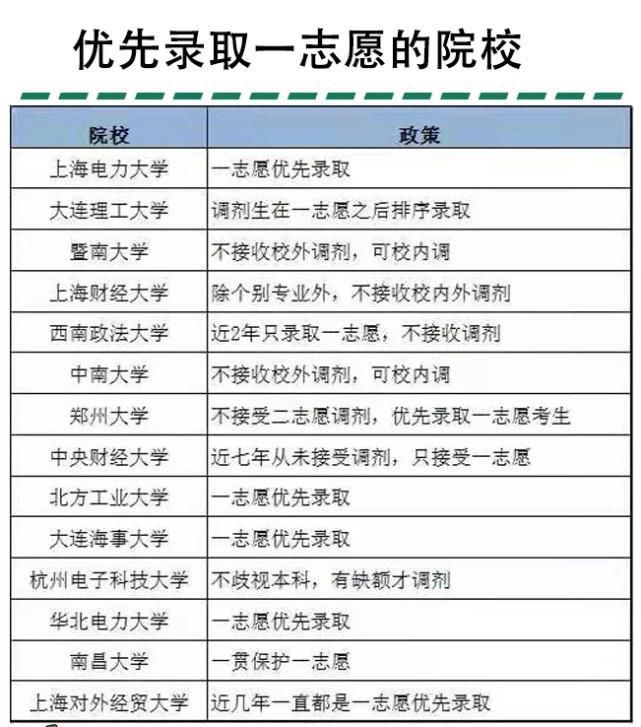 优先录取一志愿的院校

| 院校 | 政策 |
|---|---|
| 上海电力大学 | 一志愿优先录取 |
| 大连理工大学 | 调剂生在一志愿之后排序录取 |
| 暨南大学 | 不接收校外调剂，可校内调 |
| 上海财经大学 | 除个别专业外，不接收校内外调剂 |
| 西南政法大学 | 近2年只录取一志愿，不接收调剂 |
| 中南大学 | 不接收校外调剂，可校内调 |
| 郑州大学 | 不接受二志愿调剂，优先录取一志愿考生 |
| 中央财经大学 | 近七年从未接受调剂，只接受一志愿 |
| 北方工业大学 | 一志愿优先录取 |
| 大连海事大学 | 一志愿优先录取 |
| 杭州电子科技大学 | 不歧视本科，有缺额才调剂 |
| 华北电力大学 | 一志愿优先录取 |
| 南昌大学 | 一贯保护一志愿 |
| 上海对外经贸大学 | 近几年一直都是一志愿优先录取 |